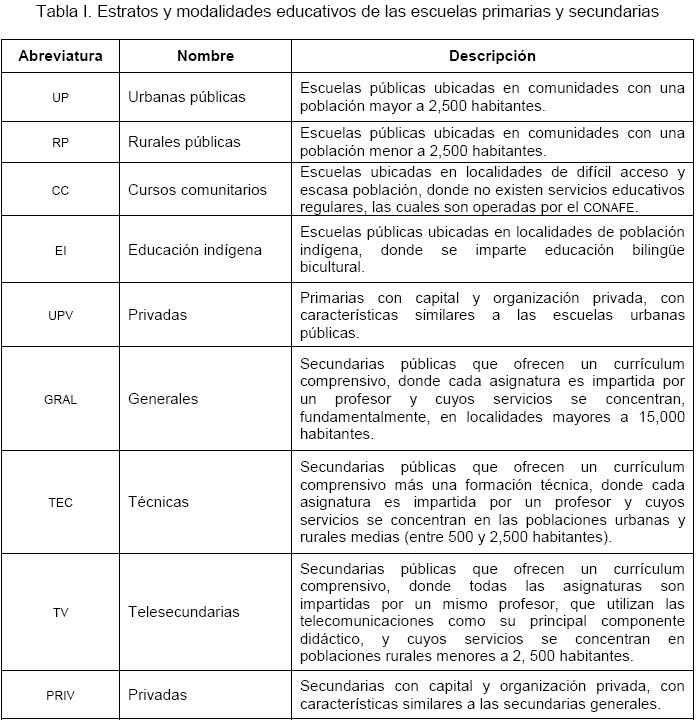 Tabla I. Estratos y modalidades educativos de las escuelas primarias y secundarias

| Abreviatura | Nombre | Descripción |
|---|---|---|
| UP | Urbanas públicas | Escuelas públicas ubicadas en comunidades con una población mayor a 2,500 habitantes. |
| RP | Rurales públicas | Escuelas públicas ubicadas en comunidades con una población menor a 2,500 habitantes. |
| CC | Cursos comunitarios | Escuelas ubicadas en localidades de difícil acceso y escasa población, donde no existen servicios educativos regulares, las cuales son operadas por el CONAFE. |
| EI | Educación indígena | Escuelas públicas ubicadas en localidades de población indígena, donde se imparte educación bilingüe bicultural. |
| UPV | Privadas | Primarias con capital y organización privada, con características similares a las escuelas urbanas públicas. |
| GRAL | Generales | Secundarias públicas que ofrecen un currículum comprensivo, donde cada asignatura es impartida por un profesor y cuyos servicios se concentran, fundamentalmente, en localidades mayores a 15,000 habitantes. |
| TEC | Técnicas | Secundarias públicas que ofrecen un currículum comprensivo más una formación técnica, donde cada asignatura es impartida por un profesor y cuyos servicios se concentran en las poblaciones urbanas y rurales medias (entre 500 y 2,500 habitantes). |
| TV | Telesecundarias | Secundarias públicas que ofrecen un currículum comprensivo, donde todas las asignaturas son impartidas por un mismo profesor, que utilizan las telecomunicaciones como su principal componente didáctico, y cuyos servicios se concentran en poblaciones rurales menores a 2, 500 habitantes. |
| PRIV | Privadas | Secundarias con capital y organización privada, con características similares a las secundarias generales. |